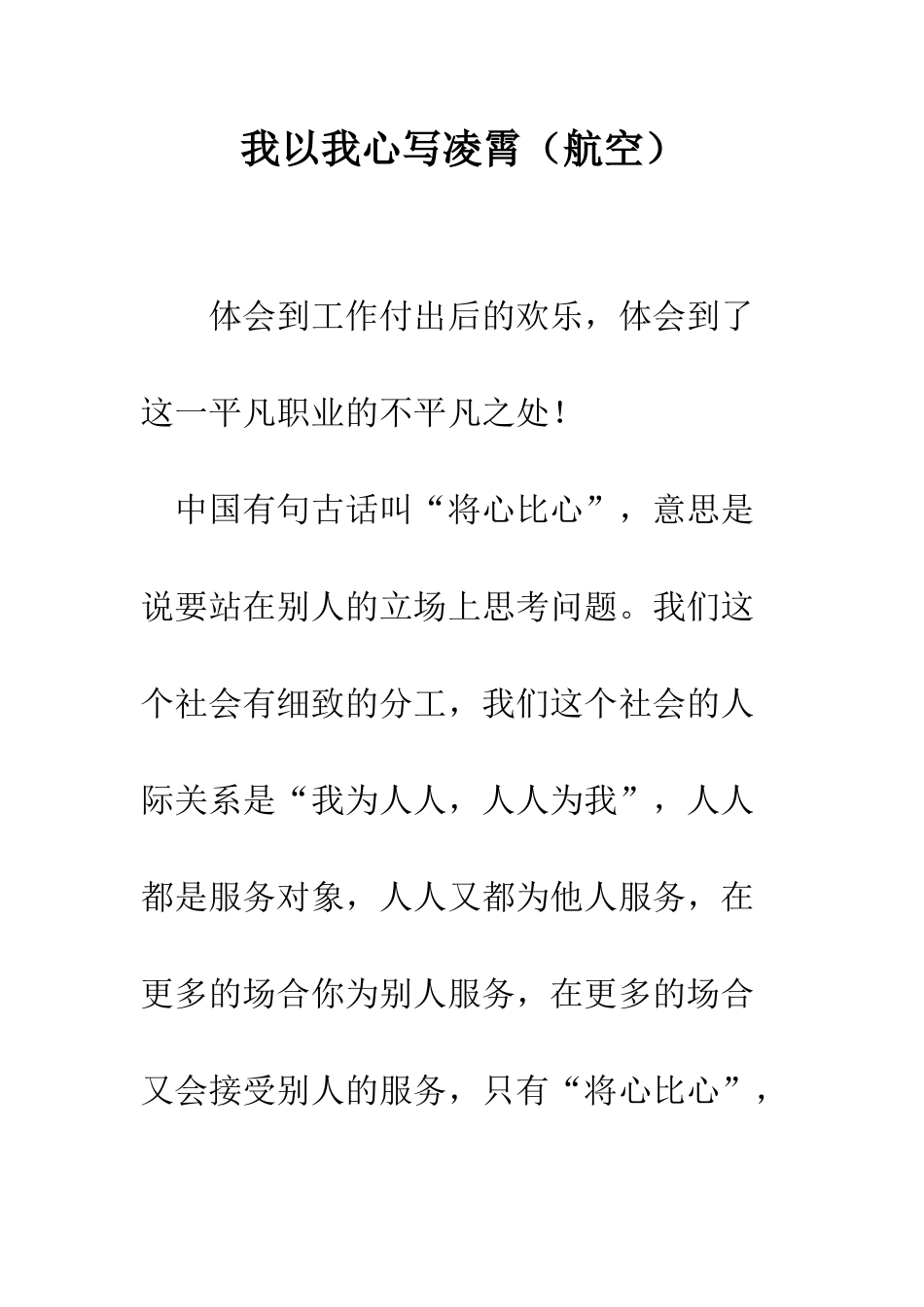 我以我心写凌霄（航空）

体会到工作付出后的欢乐，体会到了这一平凡职业的不平凡之处！

中国有句古话叫“将心比心”，意思是说要站在别人的立场上思考问题。我们这个社会有细致的分工，我们这个社会的人际关系是“我为人人，人人为我”，人人都是服务对象，人人又都为他人服务，在更多的场合你为别人服务，在更多的场合又会接受别人的服务，只有“将心比心”，